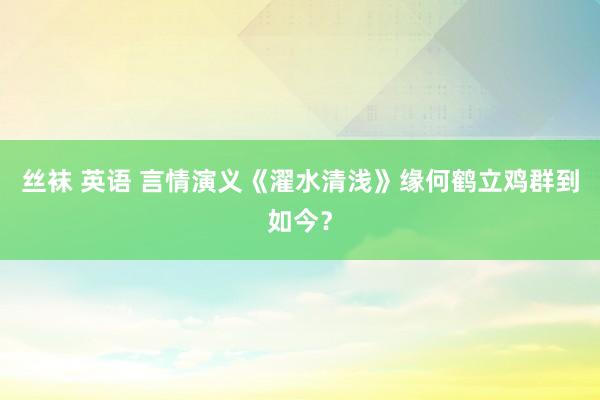 丝袜 英语 言情演义《濯水清浅》缘何鹤立鸡群到如今？